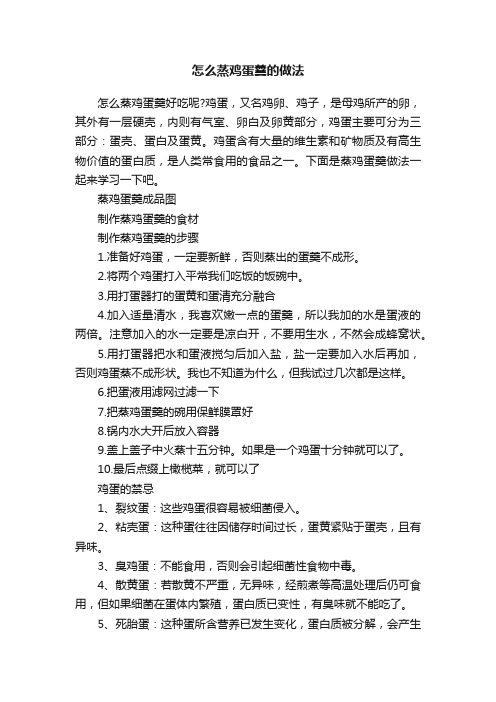 怎么蒸鸡蛋羹的做法

怎么蒸鸡蛋羹好吃呢?鸡蛋，又名鸡卵、鸡子，是母鸡所产的卵，其外有一层硬壳，内则有气室、卵白及卵黄部分，鸡蛋主要可分为三部分：蛋壳、蛋白及蛋黄。鸡蛋含有大量的维生素和矿物质及有高生物价值的蛋白质，是人类常食用的食品之一。下面是蒸鸡蛋羹做法一起来学习一下吧。

蒸鸡蛋羹成品图

制作蒸鸡蛋羹的食材

制作蒸鸡蛋羹的步骤

1.准备好鸡蛋，一定要新鲜，否则蒸出的蛋羹不成形。

2.将两个鸡蛋打入平常我们吃饭的饭碗中。

3.用打蛋器打的蛋黄和蛋清充分融合

4.加入适量清水，我喜欢嫩一点的蛋羹，所以我加的水是蛋液的两倍。注意加入的水一定要是凉白开，不要用生水，不然会成蜂窝状。

5.用打蛋器把水和蛋液搅匀后加入盐，盐一定要加入水后再加，否则鸡蛋蒸不成形状。我也不知道为什么，但我试过几次都是这样。

6.把蛋液用滤网过滤一下

7.把蒸鸡蛋羹的碗用保鲜膜罩好

8.锅内水大开后放入容器

9.盖上盖子中火蒸十五分钟。如果是一个鸡蛋十分钟就可以了。

10.最后点缀上橄榄菜，就可以了

鸡蛋的禁忌

1、裂纹蛋：这些鸡蛋很容易被细菌侵入。

2、粘壳蛋：这种蛋往往因储存时间过长，蛋黄紧贴于蛋壳，且有异味。

3、臭鸡蛋：不能食用，否则会引起细菌性食物中毒。

4、散黄蛋：若散黄不严重，无异味，经煎煮等高温处理后仍可食用，但如果细菌在蛋体内繁殖，蛋白质已变性，有臭味就不能吃了。

5、死胎蛋：这种蛋所含营养已发生变化，蛋白质被分解，会产生